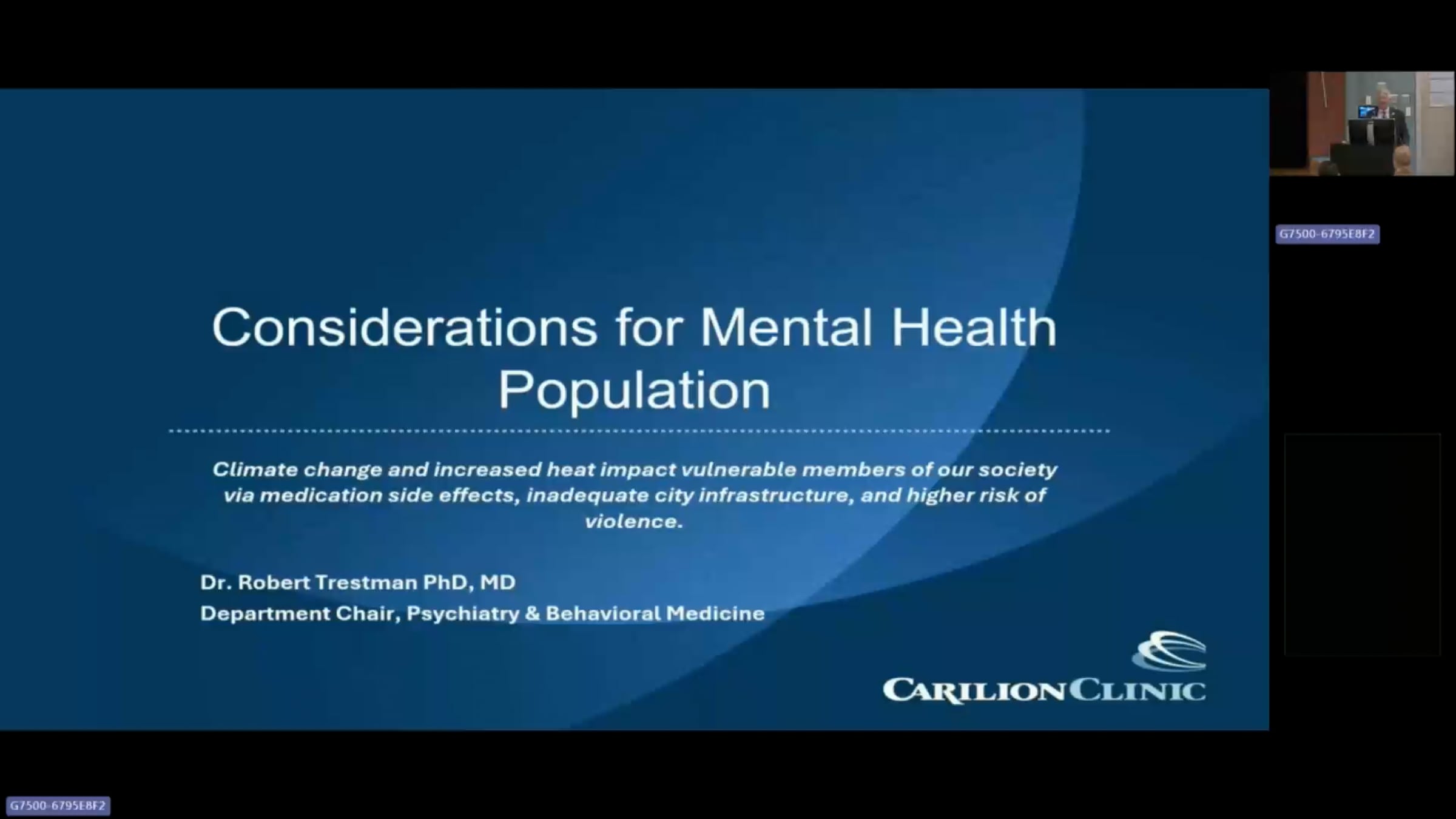 G7500-6795E8F2

Considerations for Mental Health Population

Climate change and increased heat impact vulnerable members of our society via medication side effects, inadequate city infrastructure, and higher risk of violence.

Dr. Robert Trestman PhD, MD
Department Chair, Psychiatry & Behavioral Medicine

CARILION CLINIC

G7500-6795E8F2